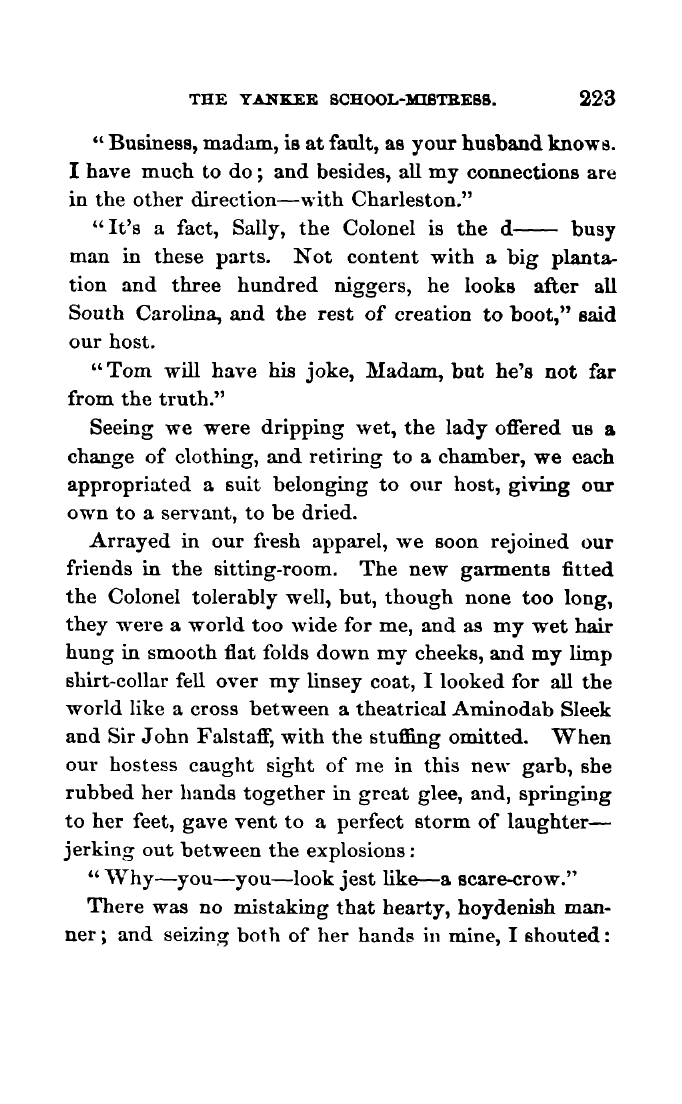 THE YANKEE SCHOOL-MISTRESS. 223

"Business, madam, is at fault, as your husband knows. I have much to do; and besides, all my connections are in the other direction—with Charleston."

"It's a fact, Sally, the Colonel is the d—— busy man in these parts. Not content with a big plantation and three hundred niggers, he looks after all South Carolina, and the rest of creation to boot," said our host.

"Tom will have his joke, Madam, but he's not far from the truth."

Seeing we were dripping wet, the lady offered us a change of clothing, and retiring to a chamber, we each appropriated a suit belonging to our host, giving our own to a servant, to be dried.

Arrayed in our fresh apparel, we soon rejoined our friends in the sitting-room. The new garments fitted the Colonel tolerably well, but, though none too long, they were a world too wide for me, and as my wet hair hung in smooth flat folds down my cheeks, and my limp shirt-collar fell over my linsey coat, I looked for all the world like a cross between a theatrical Aminodab Sleek and Sir John Falstaff, with the stuffing omitted. When our hostess caught sight of me in this new garb, she rubbed her hands together in great glee, and, springing to her feet, gave vent to a perfect storm of laughter—jerking out between the explosions:

"Why—you—you—look jest like—a scare-crow."

There was no mistaking that hearty, hoydenish manner; and seizing both of her hands in mine, I shouted: